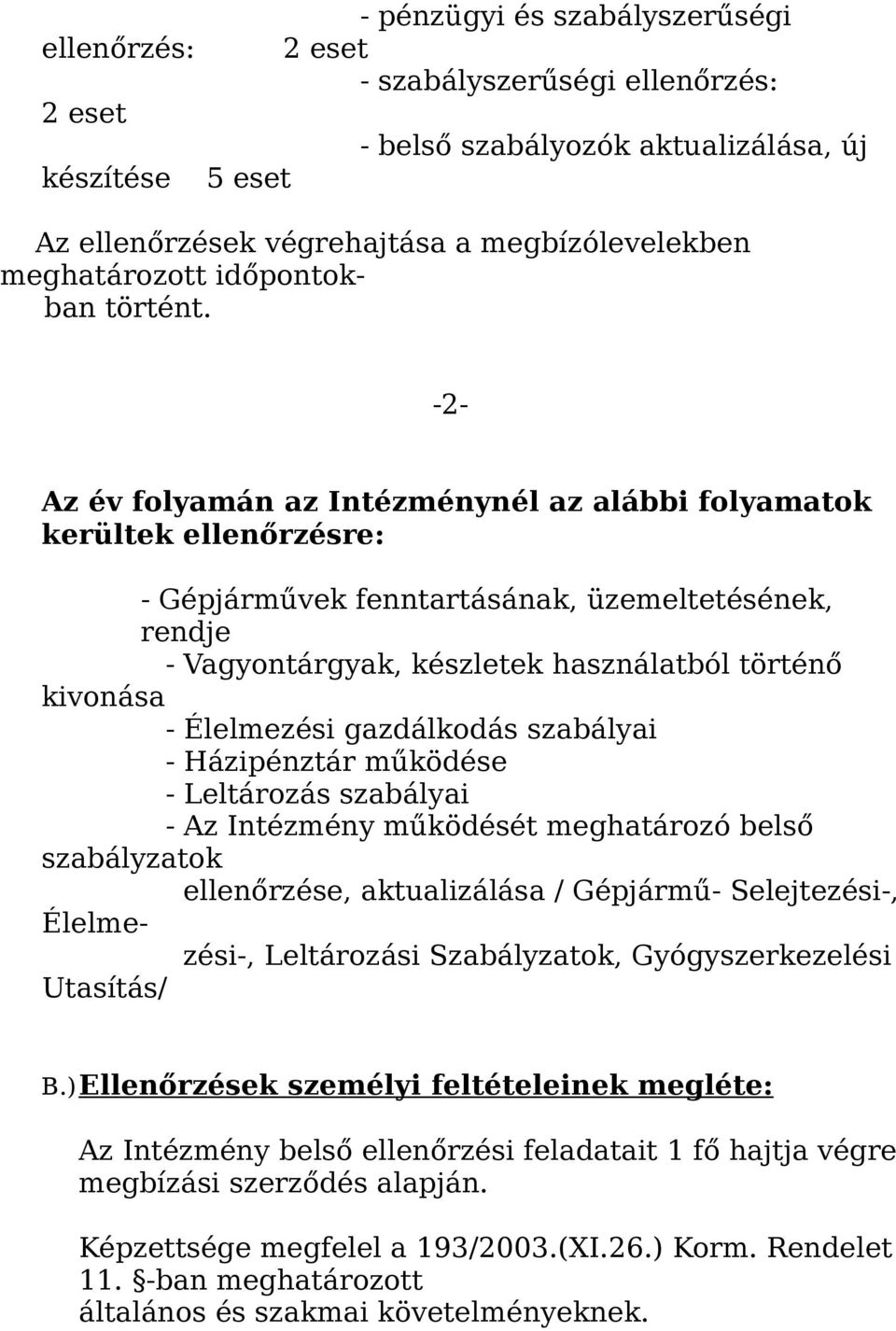 - pénzügyi és szabályszerűségi ellenőrzés: 2 eset
- szabályszerűségi ellenőrzés: 2 eset
- belső szabályozók aktualizálása, új készítése 5 eset

Az ellenőrzések végrehajtása a megbízólevelekben meghatározott időpontokban történt.

-2-

Az év folyamán az Intézménynél az alábbi folyamatok kerültek ellenőrzésre:

- Gépjárművek fenntartásának, üzemeltetésének, rendje
- Vagyontárgyak, készletek használatból történő kivonása
- Élelmezési gazdálkodás szabályai
- Házipénztár működése
- Leltározás szabályai
- Az Intézmény működését meghatározó belső szabályzatok ellenőrzése, aktualizálása / Gépjármű- Selejtezési-, Élelmezési-, Leltározási Szabályzatok, Gyógyszerkezelési Utasítás/

B.) Ellenőrzések személyi feltételeinek megléte:

Az Intézmény belső ellenőrzési feladatait 1 fő hajtja végre megbízási szerződés alapján.

Képzettsége megfelel a 193/2003.(XI.26.) Korm. Rendelet 11. §-ban meghatározott általános és szakmai követelményeknek.